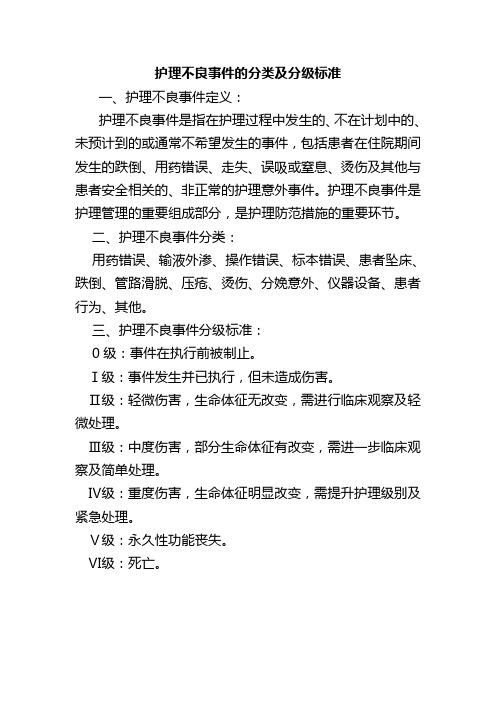 护理不良事件的分类及分级标准

一、护理不良事件定义：

护理不良事件是指在护理过程中发生的、不在计划中的、未预计到的或通常不希望发生的事件，包括患者在住院期间发生的跌倒、用药错误、走失、误吸或窒息、烫伤及其他与患者安全相关的、非正常的护理意外事件。护理不良事件是护理管理的重要组成部分，是护理防范措施的重要环节。

二、护理不良事件分类：

用药错误、输液外渗、操作错误、标本错误、患者坠床、跌倒、管路滑脱、压疮、烫伤、分娩意外、仪器设备、患者行为、其他。

三、护理不良事件分级标准：

0 级：事件在执行前被制止。

Ⅰ级：事件发生并已执行，但未造成伤害。

Ⅱ级：轻微伤害，生命体征无改变，需进行临床观察及轻微处理。

Ⅲ级：中度伤害，部分生命体征有改变，需进一步临床观察及简单处理。

Ⅳ级：重度伤害，生命体征明显改变，需提升护理级别及紧急处理。

Ⅴ级：永久性功能丧失。

Ⅵ级：死亡。